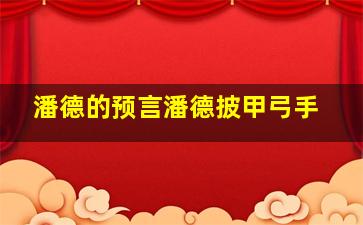 潘德的预言潘德披甲弓手